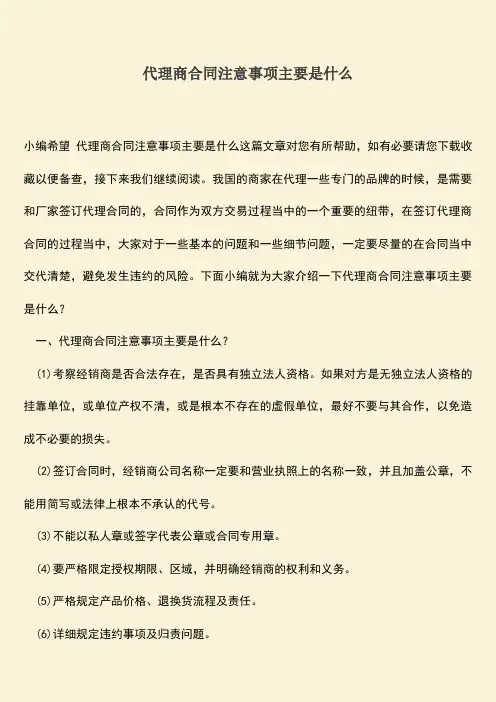 代理商合同注意事项主要是什么

小编希望 代理商合同注意事项主要是什么这篇文章对您有所帮助，如有必要请您下载收藏以便备查，接下来我们继续阅读。我国的商家在代理一些专门的品牌的时候，是需要和厂家签订代理合同的，合同作为双方交易过程当中的一个重要的纽带，在签订代理商合同的过程当中，大家对于一些基本的问题和一些细节问题，一定要尽量的在合同当中交代清楚，避免发生违约的风险。下面小编就为大家介绍一下代理商合同注意事项主要是什么？

一、代理商合同注意事项主要是什么？

⑴考察经销商是否合法存在，是否具有独立法人资格。如果对方是无独立法人资格的挂靠单位，或单位产权不清，或是根本不存在的虚假单位，最好不要与其合作，以免造成不必要的损失。

⑵签订合同时，经销商公司名称一定要和营业执照上的名称一致，并且加盖公章，不能用简写或法律上根本不承认的代号。

⑶不能以私人章或签字代表公章或合同专用章。

⑷要严格限定授权期限、区域，并明确经销商的权利和义务。

⑸严格规定产品价格、退换货流程及责任。

⑹详细规定违约事项及归责问题。